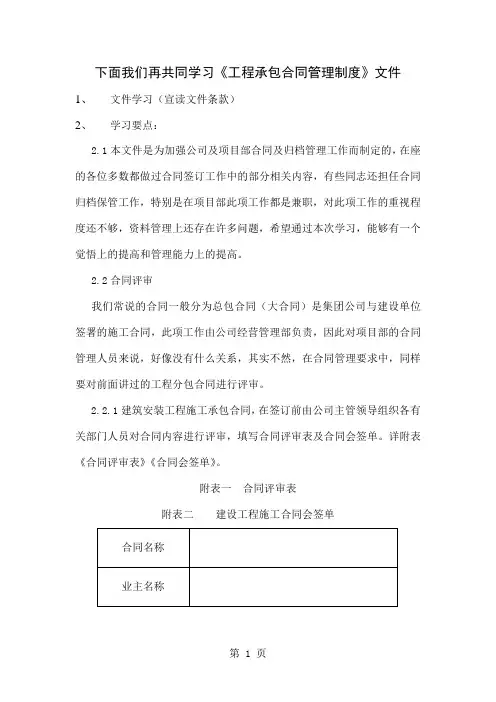 下面我们再共同学习《工程承包合同管理制度》文件

1、　文件学习（宣读文件条款）

2、　学习要点：

2.1 本文件是为加强公司及项目部合同及归档管理工作而制定的，在座的各位多数都做过合同签订工作中的部分相关内容，有些同志还担任合同归档保管工作，特别是在项目部此项工作都是兼职，对此项工作的重视程度还不够，资料管理上还存在许多问题，希望通过本次学习，能够有一个觉悟上的提高和管理能力上的提高。

2.2 合同评审

我们常说的合同一般分为总包合同（大合同）是集团公司与建设单位签署的施工合同，此项工作由公司经营管理部负责，因此对项目部的合同管理人员来说，好像没有什么关系，其实不然，在合同管理要求中，同样要对前面讲过的工程分包合同进行评审。

2.2.1 建筑安装工程施工承包合同，在签订前由公司主管领导组织各有关部门人员对合同内容进行评审，填写合同评审表及合同会签单。详附表《合同评审表》《合同会签单》。

附表一　合同评审表

附表二　建设工程施工合同会签单

| 合同名称 | |
|---|---|
| 业主名称 | |

第 1 页